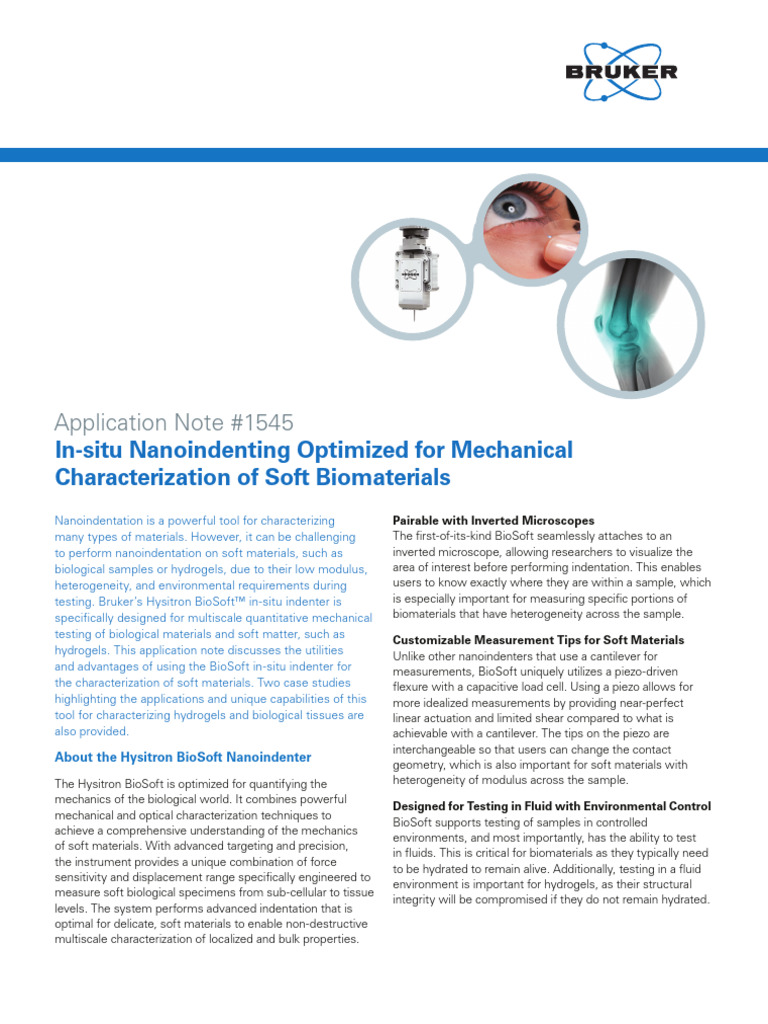 BRUKER

Application Note #1545
In-situ Nanoindenting Optimized for Mechanical Characterization of Soft Biomaterials

Nanoindentation is a powerful tool for characterizing many types of materials. However, it can be challenging to perform nanoindentation on soft materials, such as biological samples or hydrogels, due to their low modulus, heterogeneity, and environmental requirements during testing. Bruker's Hysitron BioSoft™ in-situ indenter is specifically designed for multiscale quantitative mechanical testing of biological materials and soft matter, such as hydrogels. This application note discusses the utilities and advantages of using the BioSoft in-situ indenter for the characterization of soft materials. Two case studies highlighting the applications and unique capabilities of this tool for characterizing hydrogels and biological tissues are also provided.

About the Hysitron BioSoft Nanoindenter

The Hysitron BioSoft is optimized for quantifying the mechanics of the biological world. It combines powerful mechanical and optical characterization techniques to achieve a comprehensive understanding of the mechanics of soft materials. With advanced targeting and precision, the instrument provides a unique combination of force sensitivity and displacement range specifically engineered to measure soft biological specimens from sub-cellular to tissue levels. The system performs advanced indentation that is optimal for delicate, soft materials to enable non-destructive multiscale characterization of localized and bulk properties.

Pairable with Inverted Microscopes
The first-of-its-kind BioSoft seamlessly attaches to an inverted microscope, allowing researchers to visualize the area of interest before performing indentation. This enables users to know exactly where they are within a sample, which is especially important for measuring specific portions of biomaterials that have heterogeneity across the sample.

Customizable Measurement Tips for Soft Materials
Unlike other nanoindenters that use a cantilever for measurements, BioSoft uniquely utilizes a piezo-driven flexure with a capacitive load cell. Using a piezo allows for more idealized measurements by providing near-perfect linear actuation and limited shear compared to what is achievable with a cantilever. The tips on the piezo are interchangeable so that users can change the contact geometry, which is also important for soft materials with heterogeneity of modulus across the sample.

Designed for Testing in Fluid with Environmental Control
BioSoft supports testing of samples in controlled environments, and most importantly, has the ability to test in fluids. This is critical for biomaterials as they typically need to be hydrated to remain alive. Additionally, testing in a fluid environment is important for hydrogels, as their structural integrity will be compromised if they do not remain hydrated.